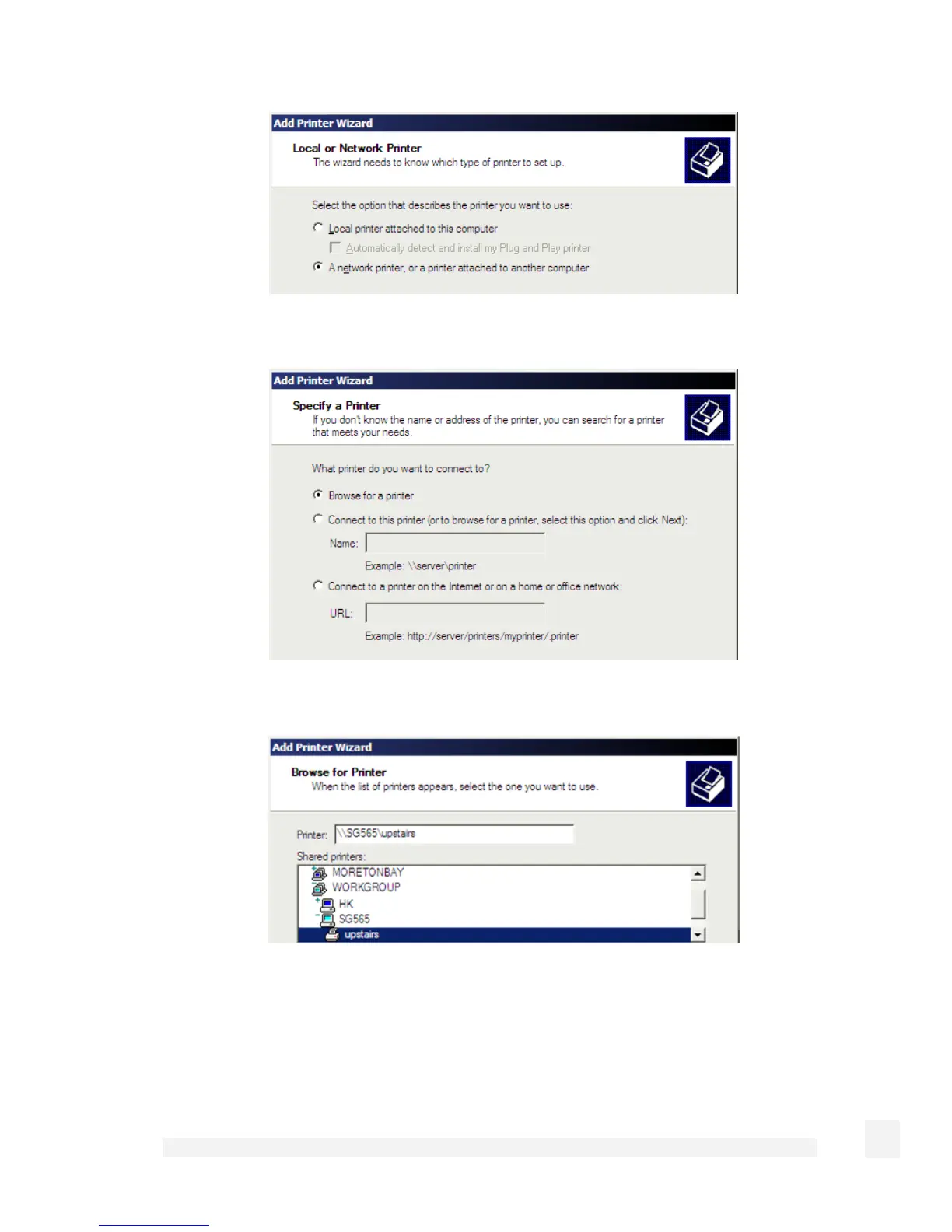 Add Printer Wizard

Local or Network Printer
The wizard needs to know which type of printer to set up.

Select the option that describes the printer you want to use:

Local printer attached to this computer

Automatically detect and install my Plug and Play printer

A network printer, or a printer attached to another computer

Add Printer Wizard

Specify a Printer
If you don't know the name or address of the printer, you can search for a printer that meets your needs.

What printer do you want to connect to?

Browse for a printer

Connect to this printer (or to browse for a printer, select this option and click Next):

Name:

Example: \\server\printer

Connect to a printer on the Internet or on a home or office network:

URL:

Example: http://server/printers/myprinter/.printer

Add Printer Wizard

Browse for Printer
When the list of printers appears, select the one you want to use.

Printer: \\SG565\upstairs

Shared printers:

MORETONBAY
WORKGROUP
HK
SG565
upstairs